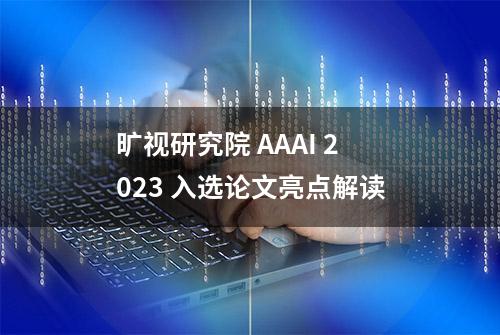 旷视研究院 AAAI 2023 入选论文亮点解读